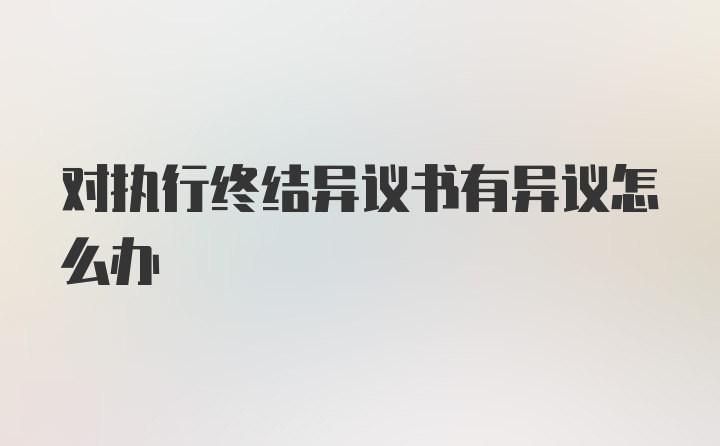 对执行终结异议书有异议怎么办